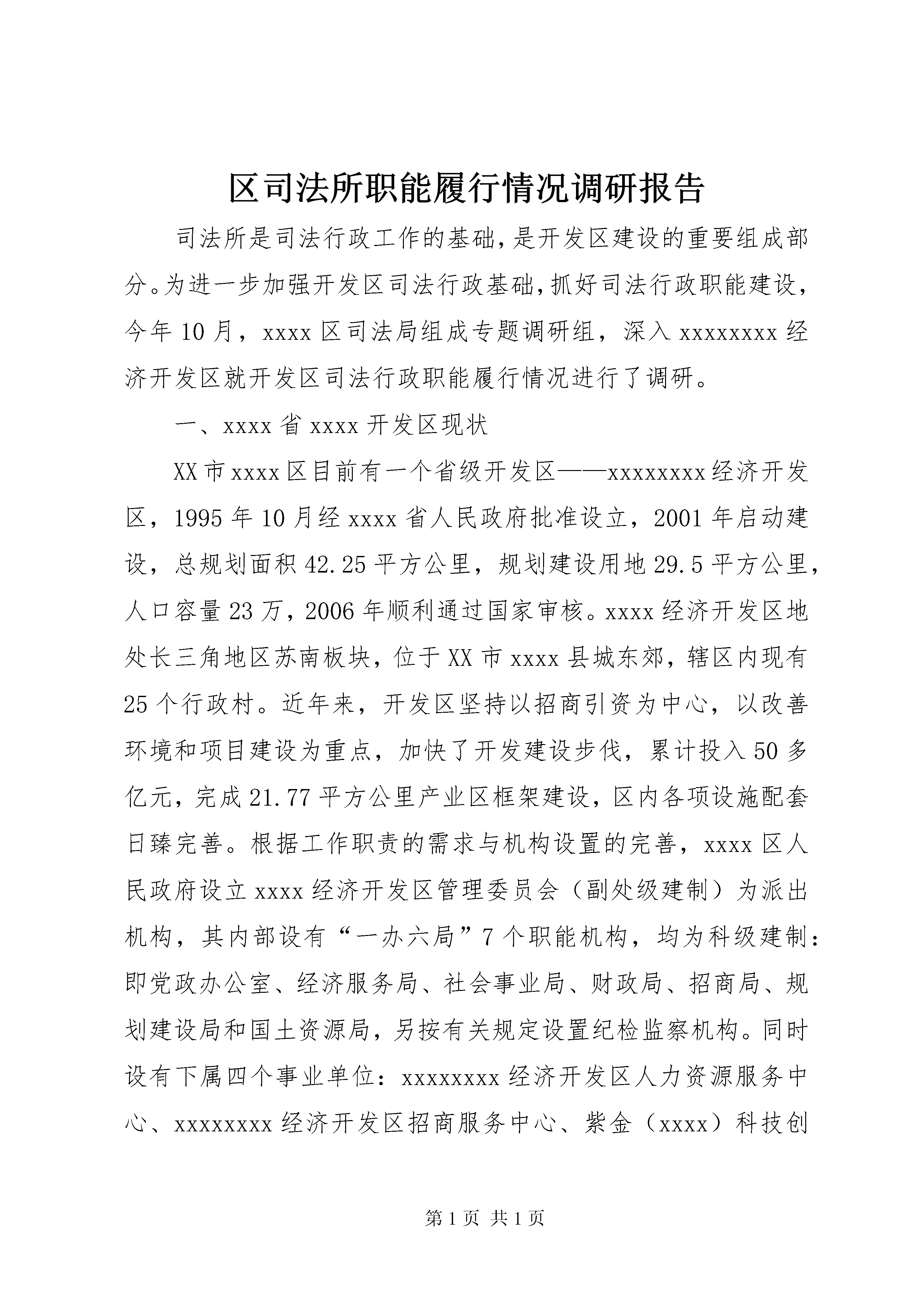 区司法所职能履行情况调研报告

司法所是司法行政工作的基础,是开发区建设的重要组成部分。为进一步加强开发区司法行政基础,抓好司法行政职能建设,今年10月，xxxx区司法局组成专题调研组，深入xxxxxxxx经济开发区就开发区司法行政职能履行情况进行了调研。

一、xxxx省xxxx开发区现状

XX市xxxx区目前有一个省级开发区——xxxxxxxx经济开发区，1995年10月经xxxx省人民政府批准设立，2001年启动建设，总规划面积42.25平方公里，规划建设用地29.5平方公里，人口容量23万，2006年顺利通过国家审核。xxxx经济开发区地处长三角地区苏南板块，位于XX市xxxx县城东郊，辖区内现有25个行政村。近年来，开发区坚持以招商引资为中心，以改善环境和项目建设为重点，加快了开发建设步伐，累计投入50多亿元，完成21.77平方公里产业区框架建设，区内各项设施配套日臻完善。根据工作职责的需求与机构设置的完善，xxxx区人民政府设立xxxx经济开发区管理委员会（副处级建制）为派出机构，其内部设有“一办六局”7个职能机构，均为科级建制：即党政办公室、经济服务局、社会事业局、财政局、招商局、规划建设局和国土资源局，另按有关规定设置纪检监察机构。同时设有下属四个事业单位：xxxxxxxx经济开发区人力资源服务中心、xxxxxxxx经济开发区招商服务中心、紫金（xxxx）科技创

第1页 共1页